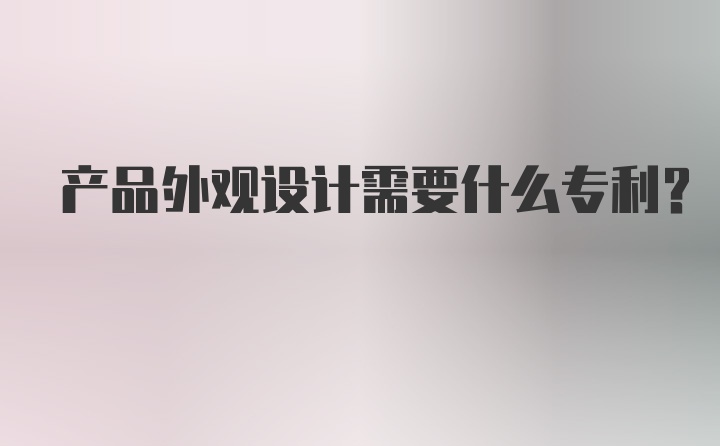 产品外观设计需要什么专利?